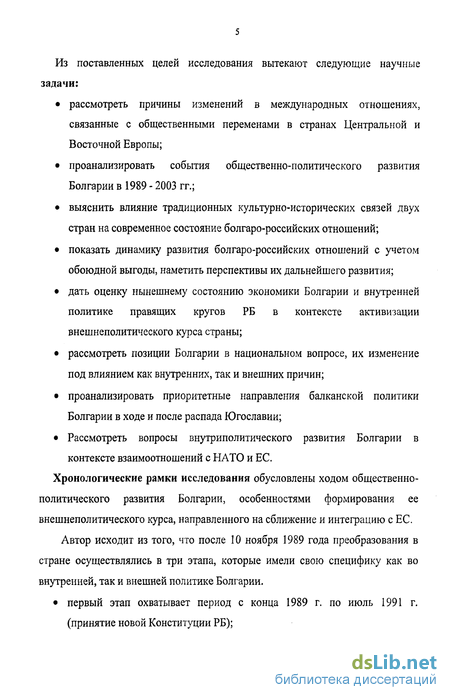 5

Из поставленных целей исследования вытекают следующие научные **задачи:**

• рассмотреть причины изменений в международных отношениях, связанные с общественными переменами в странах Центральной и Восточной Европы;

• проанализировать события общественно-политического развития Болгарии в 1989 - 2003 гг.;

• выяснить влияние традиционных культурно-исторических связей двух стран на современное состояние болгаро-российских отношений;

• показать динамику развития болгаро-российских отношений с учетом обоюдной выгоды, наметить перспективы их дальнейшего развития;

• дать оценку нынешнему состоянию экономики Болгарии и внутренней политике правящих кругов РБ в контексте активизации внешнеполитического курса страны;

• рассмотреть позиции Болгарии в национальном вопросе, их изменение под влиянием как внутренних, так и внешних причин;

• проанализировать приоритетные направления балканской политики Болгарии в ходе и после распада Югославии;

• Рассмотреть вопросы внутриполитического развития Болгарии в контексте взаимоотношений с НАТО и ЕС.

**Хронологические рамки исследования** обусловлены ходом общественно-политического развития Болгарии, особенностями формирования ее внешнеполитического курса, направленного на сближение и интеграцию с ЕС.

Автор исходит из того, что после 10 ноября 1989 года преобразования в стране осуществлялись в три этапа, которые имели свою специфику как во внутренней, так и внешней политике Болгарии.

• первый этап охватывает период с конца 1989 г. по июль 1991 г. (принятие новой Конституции РБ);

dsLib.net
библиотека диссертаций